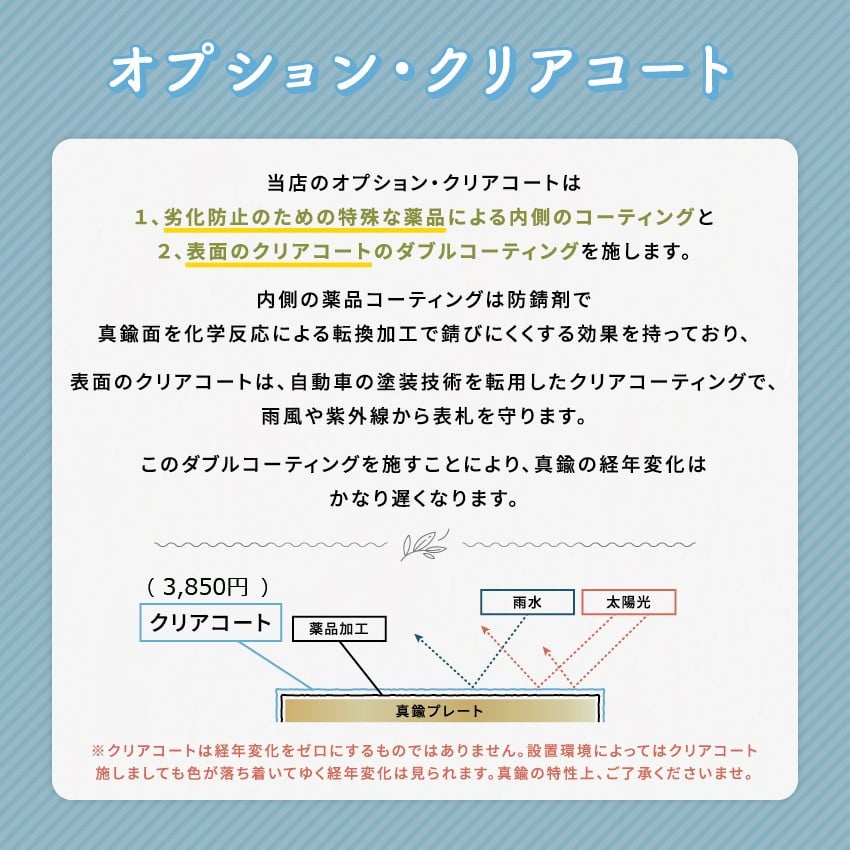 オプション・クリアコート

当店のオプション・クリアコートは
1、劣化防止のための特殊な薬品による内側のコーティングと
2、表面のクリアコートのダブルコーティングを施します。

内側の薬品コーティングは防錆剤で
真鍮面を化学反応による転換加工で錆びにくくする効果を持っており、

表面のクリアコートは、自動車の塗装技術を転用したクリアコーティングで、
雨風や紫外線から表札を守ります。

このダブルコーティングを施すことにより、真鍮の経年変化は
かなり遅くなります。

( 3,850円 )
クリアコート
薬品加工
雨水
太陽光
真鍮プレート

※クリアコートは経年変化をゼロにするものではありません。設置環境によってはクリアコート施しましても色が落ち着いてゆく経年変化は見られます。真鍮の特性上、ご了承くださいませ。